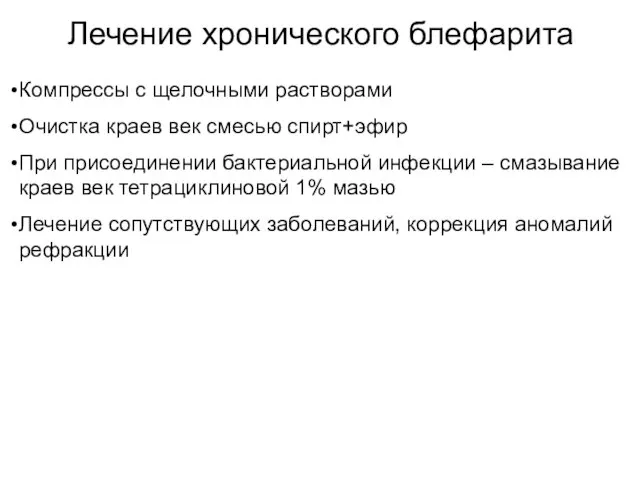 Лечение хронического блефарита

•Компрессы с щелочными растворами

•Очистка краев век смесью спирт+эфир

•При присоединении бактериальной инфекции – смазывание краев век тетрациклиновой 1% мазью

•Лечение сопутствующих заболеваний, коррекция аномалий рефракции